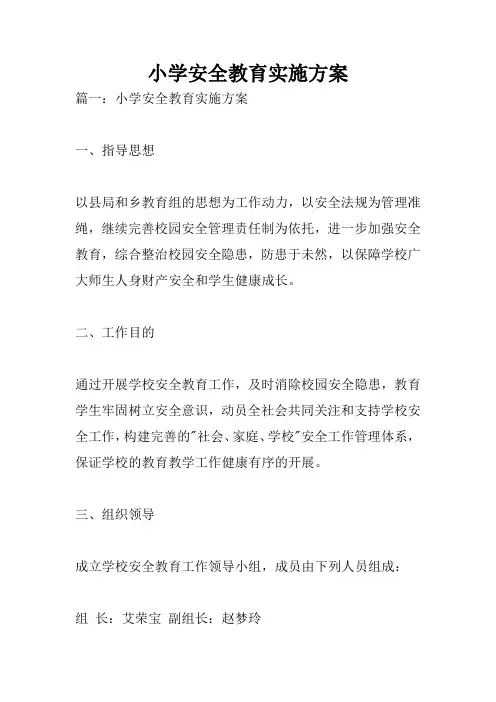 小学安全教育实施方案

篇一：小学安全教育实施方案

一、指导思想

以县局和乡教育组的思想为工作动力，以安全法规为管理准绳，继续完善校园安全管理责任制为依托，进一步加强安全教育，综合整治校园安全隐患，防患于未然，以保障学校广大师生人身财产安全和学生健康成长。

二、工作目的

通过开展学校安全教育工作，及时消除校园安全隐患，教育学生牢固树立安全意识，动员全社会共同关注和支持学校安全工作，构建完善的"社会、家庭、学校"安全工作管理体系，保证学校的教育教学工作健康有序的开展。

三、组织领导

成立学校安全教育工作领导小组，成员由下列人员组成：

组 长：艾荣宝 副组长：赵梦玲